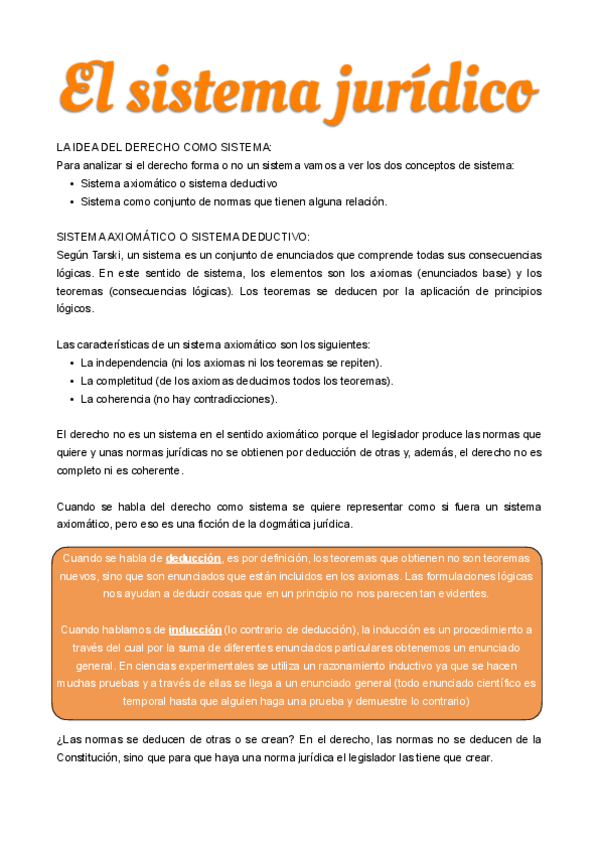 El sistema jurídico

LA IDEA DEL DERECHO COMO SISTEMA:
Para analizar si el derecho forma o no un sistema vamos a ver los dos conceptos de sistema:
• Sistema axiomático o sistema deductivo
• Sistema como conjunto de normas que tienen alguna relación.

SISTEMA AXIOMÁTICO O SISTEMA DEDUCTIVO:
Según Tarski, un sistema es un conjunto de enunciados que comprende todas sus consecuencias lógicas. En este sentido de sistema, los elementos son los axiomas (enunciados base) y los teoremas (consecuencias lógicas). Los teoremas se deducen por la aplicación de principios lógicos.

Las características de un sistema axiomático son los siguientes:
• La independencia (ni los axiomas ni los teoremas se repiten).
• La completitud (de los axiomas deducimos todos los teoremas).
• La coherencia (no hay contradicciones).

El derecho no es un sistema en el sentido axiomático porque el legislador produce las normas que quiere y unas normas jurídicas no se obtienen por deducción de otras y, además, el derecho no es completo ni es coherente.

Cuando se habla del derecho como sistema se quiere representar como si fuera un sistema axiomático, pero eso es una ficción de la dogmática jurídica.

Cuando se habla de deducción, es por definición, los teoremas que obtienen no son teoremas nuevos, sino que son enunciados que están incluidos en los axiomas. Las formulaciones lógicas nos ayudan a deducir cosas que en un principio no nos parecen tan evidentes.

Cuando hablamos de inducción (lo contrario de deducción), la inducción es un procedimiento a través del cual por la suma de diferentes enunciados particulares obtenemos un enunciado general. En ciencias experimentales se utiliza un razonamiento inductivo ya que se hacen muchas pruebas y a través de ellas se llega a un enunciado general (todo enunciado científico es temporal hasta que alguien haga una prueba y demuestre lo contrario)

¿Las normas se deducen de otras o se crean? En el derecho, las normas no se deducen de la Constitución, sino que para que haya una norma jurídica el legislador las tiene que crear.